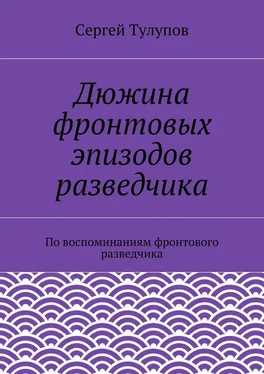 Сергей Тулупов

Дюжина фронтовых эпизодов разведчика

По воспоминаниям фронтового разведчика